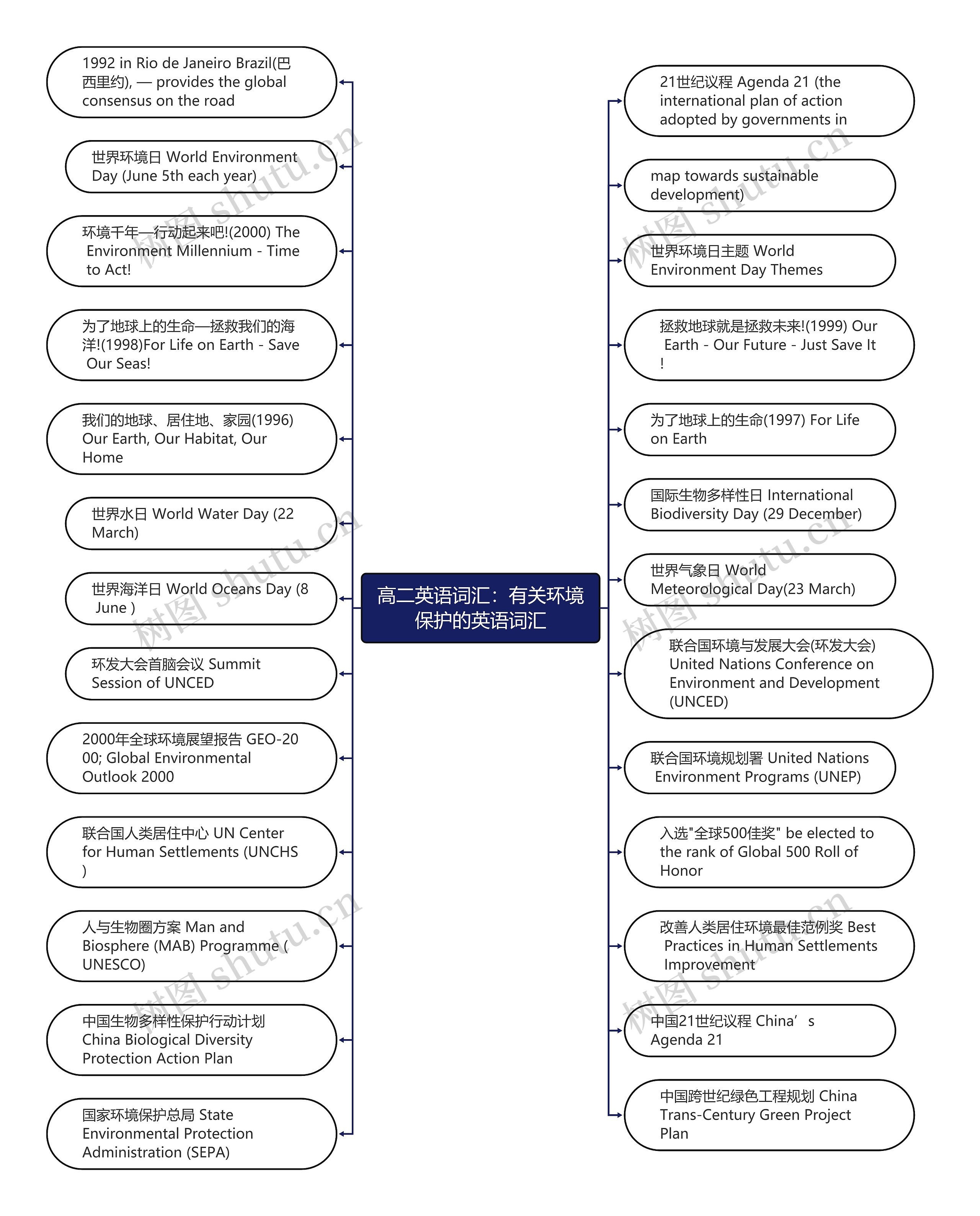 高二英语词汇：有关环境保护的英语词汇

1992 in Rio de Janeiro Brazil(巴西里约), — provides the global consensus on the road

世界环境日 World Environment Day (June 5th each year)

环境千年—行动起来吧!(2000) The Environment Millennium - Time to Act!

为了地球上的生命—拯救我们的海洋!(1998)For Life on Earth - Save Our Seas!

我们的地球、居住地、家园(1996) Our Earth, Our Habitat, Our Home

世界水日 World Water Day (22 March)

世界海洋日 World Oceans Day (8 June )

环发大会首脑会议 Summit Session of UNCED

2000年全球环境展望报告 GEO-2000; Global Environmental Outlook 2000

联合国人类居住中心 UN Center for Human Settlements (UNCHS )

人与生物圈方案 Man and Biosphere (MAB) Programme ( UNESCO)

中国生物多样性保护行动计划 China Biological Diversity Protection Action Plan

国家环境保护总局 State Environmental Protection Administration (SEPA)

21世纪议程 Agenda 21 (the international plan of action adopted by governments in

map towards sustainable development)

世界环境日主题 World Environment Day Themes

拯救地球就是拯救未来!(1999) Our Earth - Our Future - Just Save It !

为了地球上的生命(1997) For Life on Earth

国际生物多样性日 International Biodiversity Day (29 December)

世界气象日 World Meteorological Day(23 March)

联合国环境与发展大会(环发大会) United Nations Conference on Environment and Development (UNCED)

联合国环境规划署 United Nations Environment Programs (UNEP)

入选"全球500佳奖" be elected to the rank of Global 500 Roll of Honor

改善人类居住环境最佳范例奖 Best Practices in Human Settlements Improvement

中国21世纪议程 China’s Agenda 21

中国跨世纪绿色工程规划 China Trans-Century Green Project Plan

树图 shutu.cn